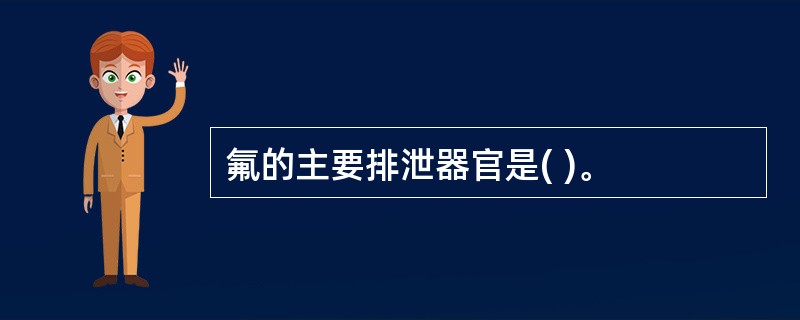 氟的主要排泄器官是( )。